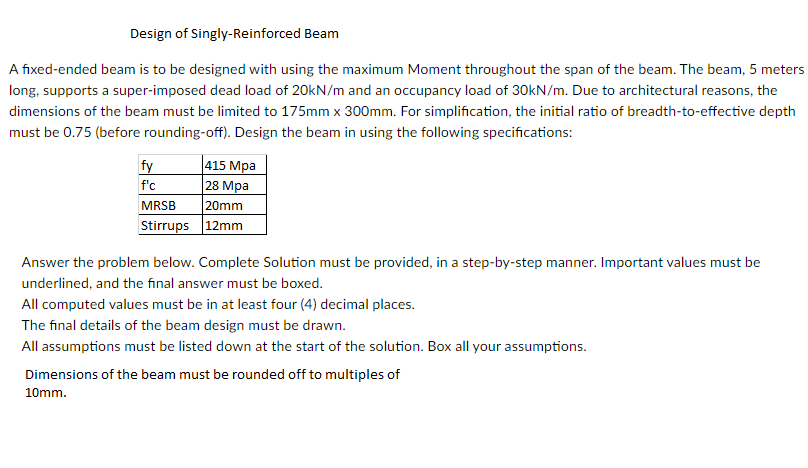 Design of Singly-Reinforced Beam

A fixed-ended beam is to be designed with using the maximum Moment throughout the span of the beam. The beam, 5 meters long, supports a super-imposed dead load of 20kN/m and an occupancy load of 30kN/m. Due to architectural reasons, the dimensions of the beam must be limited to 175mm x 300mm. For simplification, the initial ratio of breadth-to-effective depth must be 0.75 (before rounding-off). Design the beam in using the following specifications:

| fy | 415 Mpa |
|---|---|
| f'c | 28 Mpa |
| MRSB | 20mm |
| Stirrups | 12mm |

Answer the problem below. Complete Solution must be provided, in a step-by-step manner. Important values must be underlined, and the final answer must be boxed.
All computed values must be in at least four (4) decimal places.
The final details of the beam design must be drawn.
All assumptions must be listed down at the start of the solution. Box all your assumptions.

Dimensions of the beam must be rounded off to multiples of 10mm.